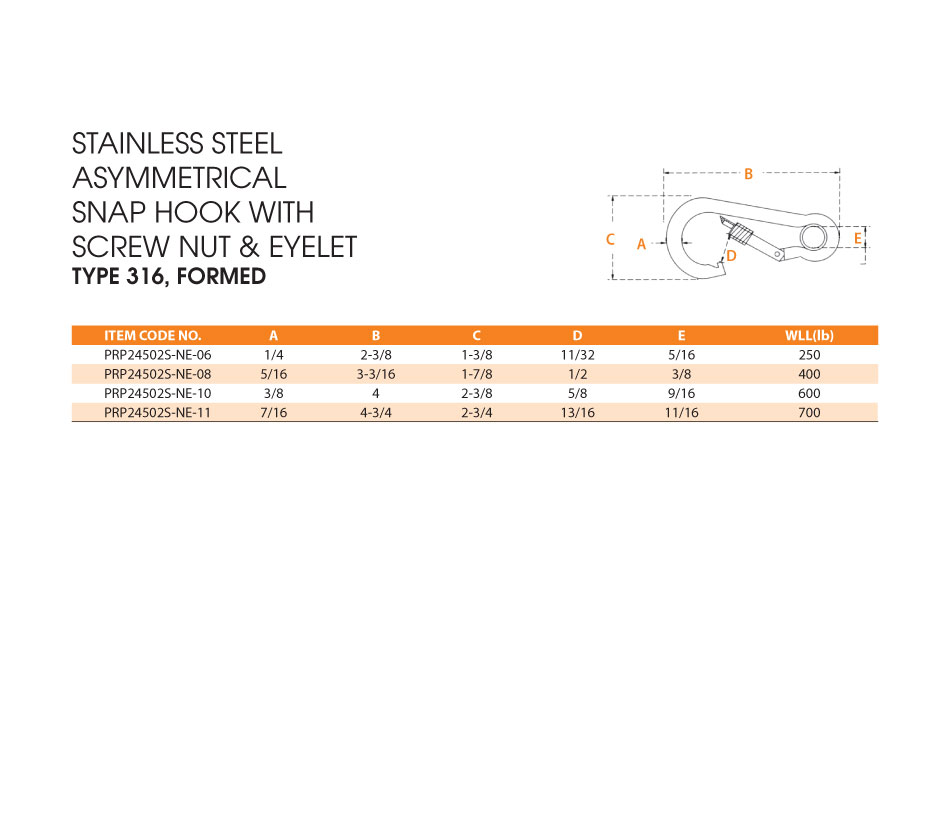 STAINLESS STEEL ASYMMETRICAL SNAP HOOK WITH SCREW NUT & EYELET
TYPE 316, FORMED

B
C
A
D
E

| ITEM CODE NO. | A | B | C | D | E | WLL(lb) |
|---|---|---|---|---|---|---|
| PRP24502S-NE-06 | 1/4 | 2-3/8 | 1-3/8 | 11/32 | 5/16 | 250 |
| PRP24502S-NE-08 | 5/16 | 3-3/16 | 1-7/8 | 1/2 | 3/8 | 400 |
| PRP24502S-NE-10 | 3/8 | 4 | 2-3/8 | 5/8 | 9/16 | 600 |
| PRP24502S-NE-11 | 7/16 | 4-3/4 | 2-3/4 | 13/16 | 11/16 | 700 |